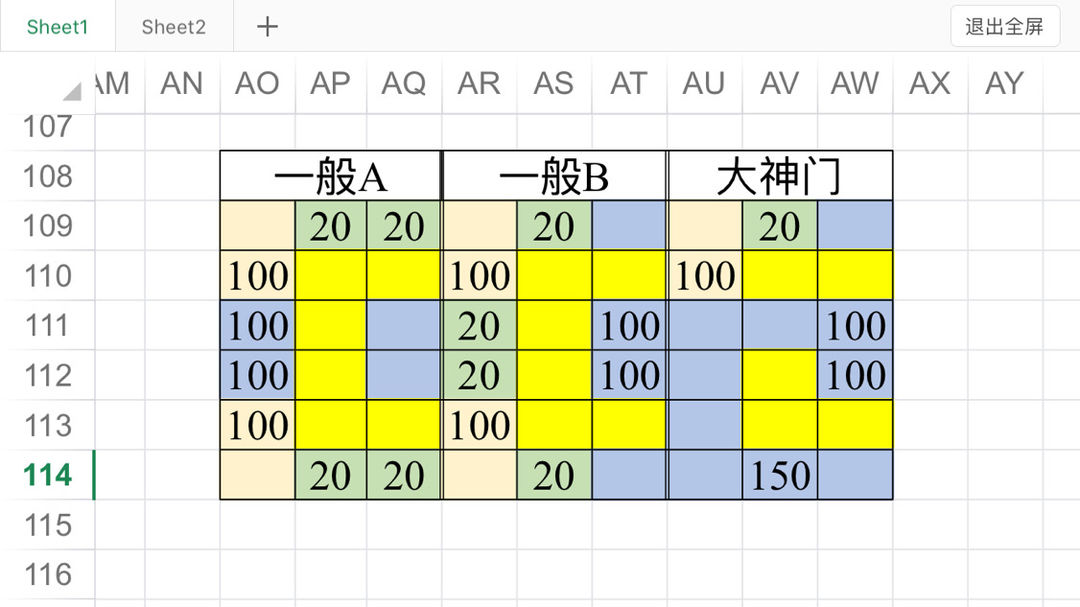 Sheet1 Sheet2 +
退出全屏

| | AM | AN | AO | AP | AQ | AR | AS | AT | AU | AV | AW | AX | AY |
|---|---|---|---|---|---|---|---|---|---|---|---|---|---|
| 107 | | | | | | | | | | | | | |
| 108 | | | 一般A | | | 一般B | | | 大神门 | | | | |
| 109 | | | | 20 | 20 | | 20 | | | 20 | | | |
| 110 | | | 100 | | | 100 | | | 100 | | | | |
| 111 | | | 100 | | | 20 | | 100 | | | 100 | | |
| 112 | | | 100 | | | 20 | | 100 | | | 100 | | |
| 113 | | | 100 | | | 100 | | | | | | | |
| 114 | | | | 20 | 20 | | 20 | | | 150 | | | |
| 115 | | | | | | | | | | | | | |
| 116 | | | | | | | | | | | | | |